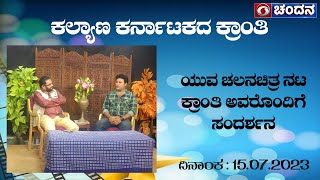 ಚಂದನ

ಕಲ್ಯಾಣ ಕರ್ನಾಟಕದ ಕ್ರಾಂತಿ

ಯುವ ಚಲನಚಿತ್ರ ನಟ ಕ್ರಾಂತಿ ಅವರೊಂದಿಗೆ ಸಂದರ್ಶನ

ದಿನಾಂಕ : 15.07.2023